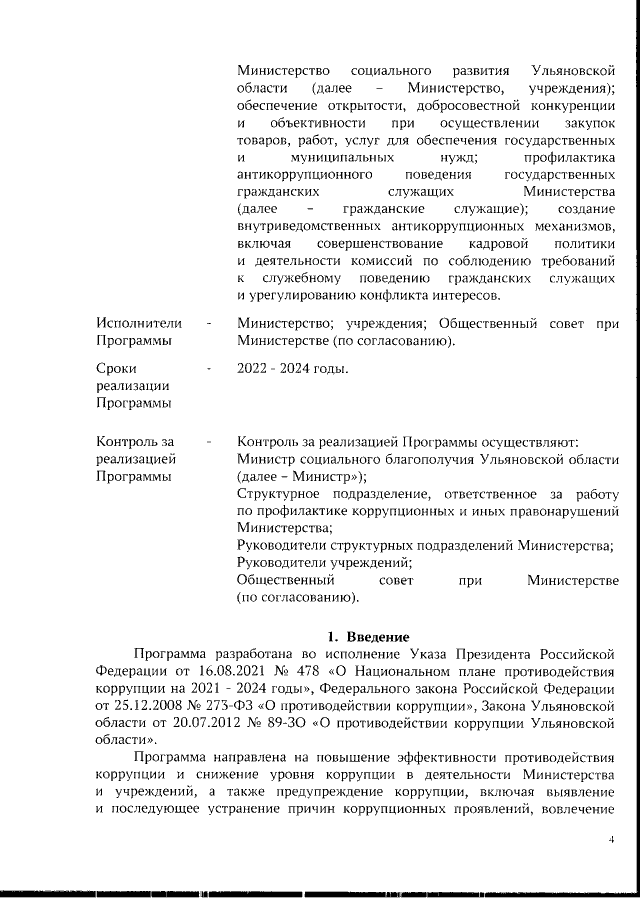 Министерство социального развития Ульяновской области (далее – Министерство, учреждения); обеспечение открытости, добросовестной конкуренции и объективности при осуществлении закупок товаров, работ, услуг для обеспечения государственных и муниципальных нужд; профилактика антикоррупционного поведения государственных гражданских служащих Министерства (далее – гражданские служащие); создание внутриведомственных антикоррупционных механизмов, включая совершенствование кадровой политики и деятельности комиссий по соблюдению требований к служебному поведению гражданских служащих и урегулированию конфликта интересов.

| | | |
|---|---|---|
| Исполнители Программы | - | Министерство; учреждения; Общественный совет при Министерстве (по согласованию). |
| Сроки реализации Программы | - | 2022 - 2024 годы. |
| Контроль за реализацией Программы | - | Контроль за реализацией Программы осуществляют: Министр социального благополучия Ульяновской области (далее – Министр»); Структурное подразделение, ответственное за работу по профилактике коррупционных и иных правонарушений Министерства; Руководители структурных подразделений Министерства; Руководители учреждений; Общественный совет при Министерстве (по согласованию). |

1. Введение

Программа разработана во исполнение Указа Президента Российской Федерации от 16.08.2021 № 478 «О Национальном плане противодействия коррупции на 2021 - 2024 годы», Федерального закона Российской Федерации от 25.12.2008 № 273-ФЗ «О противодействии коррупции», Закона Ульяновской области от 20.07.2012 № 89-ЗО «О противодействии коррупции Ульяновской области».

Программа направлена на повышение эффективности противодействия коррупции и снижение уровня коррупции в деятельности Министерства и учреждений, а также предупреждение коррупции, включая выявление и последующее устранение причин коррупционных проявлений, вовлечение

4